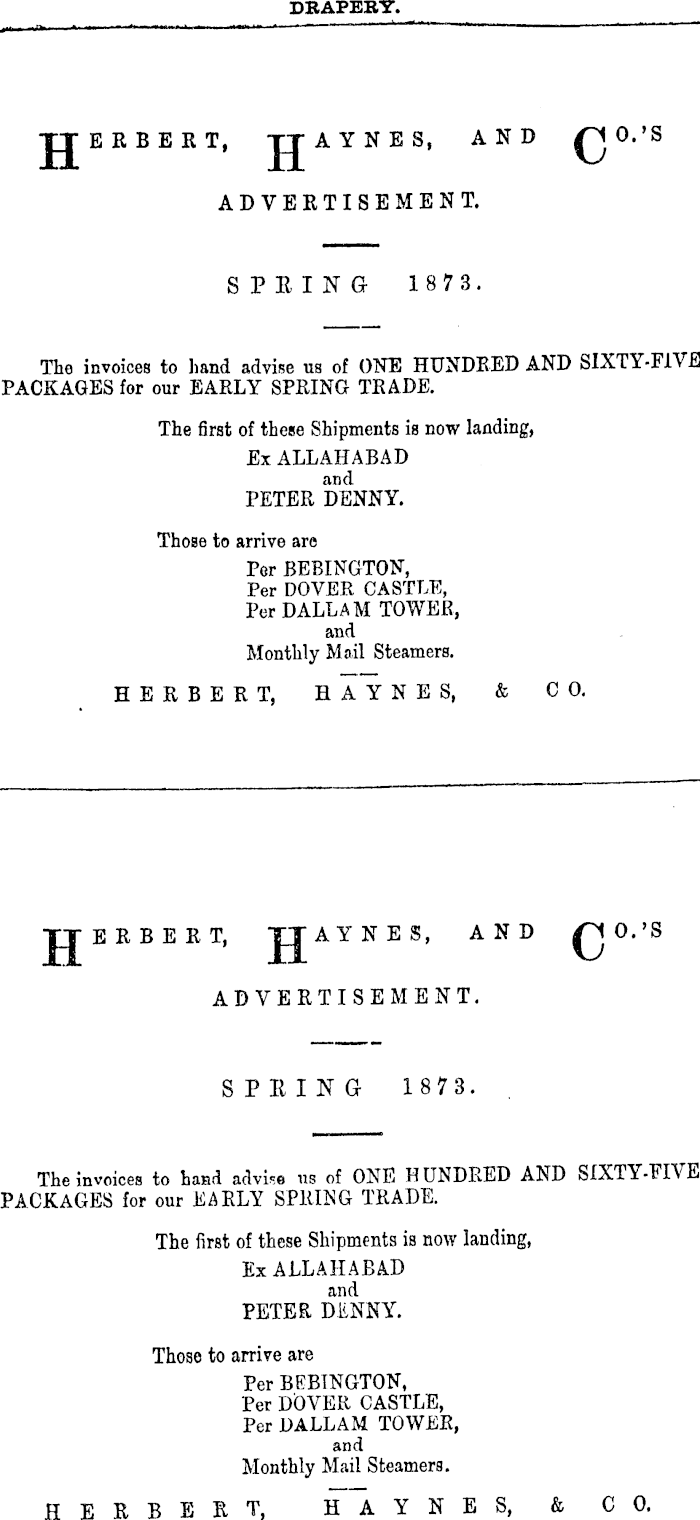 DRAPERY.

HERBERT, HAYNES, AND CO.'S

ADVERTISEMENT.

SPRING 1873.

The invoices to hand advise us of ONE HUNDRED AND SIXTY-FIVE PACKAGES for our EARLY SPRING TRADE.

The first of these Shipments is now landing,
Ex ALLAHABAD
and
PETER DENNY.

Those to arrive are
Per BEBINGTON,
Per DOVER CASTLE,
Per DALLAM TOWER,
and
Monthly Mail Steamers.

HERBERT, HAYNES, & CO.

HERBERT, HAYNES, AND CO.'S

ADVERTISEMENT.

SPRING 1873.

The invoices to hand advise us of ONE HUNDRED AND SIXTY-FIVE PACKAGES for our EARLY SPRING TRADE.

The first of these Shipments is now landing,
Ex ALLAHABAD
and
PETER DENNY.

Those to arrive are
Per BEBINGTON,
Per DOVER CASTLE,
Per DALLAM TOWER,
and
Monthly Mail Steamers.

HERBERT, HAYNES, & CO.